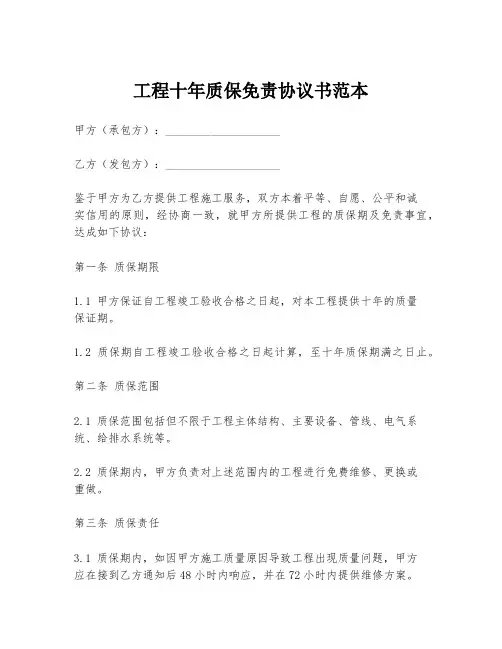 工程十年质保免责协议书范本

甲方（承包方）：____________________

乙方（发包方）：____________________

鉴于甲方为乙方提供工程施工服务，双方本着平等、自愿、公平和诚实信用的原则，经协商一致，就甲方所提供工程的质保期及免责事宜，达成如下协议：

第一条 质保期限

1.1 甲方保证自工程竣工验收合格之日起，对本工程提供十年的质量保证期。

1.2 质保期自工程竣工验收合格之日起计算，至十年质保期满之日止。

第二条 质保范围

2.1 质保范围包括但不限于工程主体结构、主要设备、管线、电气系统、给排水系统等。

2.2 质保期内，甲方负责对上述范围内的工程进行免费维修、更换或重做。

第三条 质保责任

3.1 质保期内，如因甲方施工质量原因导致工程出现质量问题，甲方应在接到乙方通知后48小时内响应，并在72小时内提供维修方案。